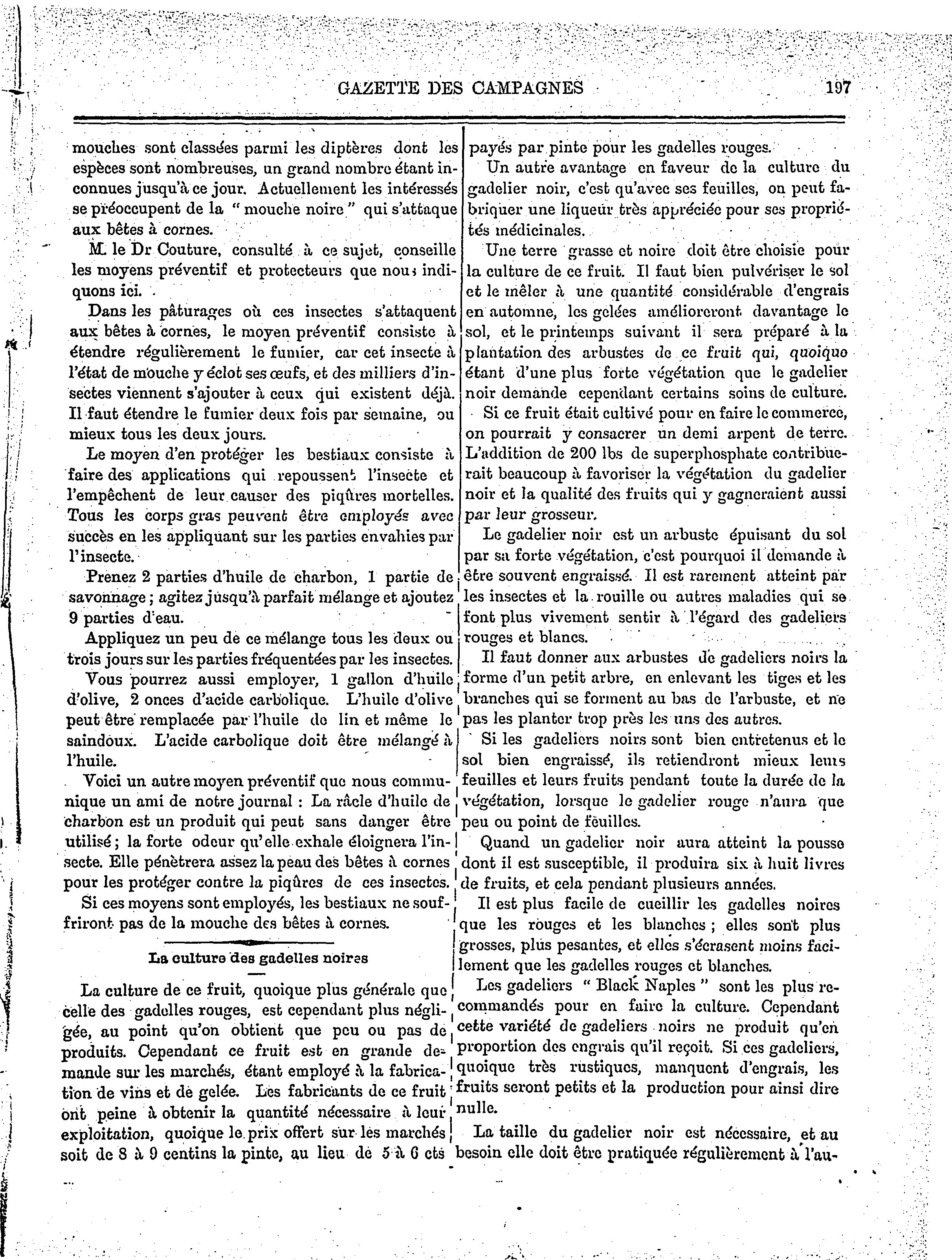 GAZETTE DES CAMPAGNES 197

mouches sont classées parmi les diptères dont les espèces sont nombreuses, un grand nombre étant inconnues jusqu'à ce jour. Actuellement les intéressés se préoccupent de la " mouche noire " qui s'attaque aux bêtes à cornes.

M. le Dr Couture, consulté à ce sujet, conseille les moyens préventif et protecteurs que nous indiquons ici.

Dans les pâturages où ces insectes s'attaquent aux bêtes à cornes, le moyen préventif consiste à étendre régulièrement le fumier, car cet insecte à l'état de mouche y éclot ses œufs, et des milliers d'insectes viennent s'ajouter à ceux qui existent déjà. Il faut étendre le fumier deux fois par semaine, ou mieux tous les deux jours.

Le moyen d'en protéger les bestiaux consiste à faire des applications qui repoussent l'insecte et l'empêchent de leur causer des piqûres mortelles. Tous les corps gras peuvent être employés avec succès en les appliquant sur les parties envahies par l'insecte.

Prenez 2 parties d'huile de charbon, 1 partie de savonnage ; agitez jusqu'à parfait mélange et ajoutez 9 parties d'eau.

Appliquez un peu de ce mélange tous les deux ou trois jours sur les parties fréquentées par les insectes.

Vous pourrez aussi employer, 1 gallon d'huile d'olive, 2 onces d'acide carbolique. L'huile d'olive peut être remplacée par l'huile de lin et même le saindoux. L'acide carbolique doit être mélangé à l'huile.

Voici un autre moyen préventif que nous communique un ami de notre journal : La râcle d'huile de charbon est un produit qui peut sans danger être utilisé ; la forte odeur qu'elle exhale éloignera l'insecte. Elle pénètrera assez la peau des bêtes à cornes pour les protéger contre la piqûres de ces insectes.

Si ces moyens sont employés, les bestiaux ne souffriront pas de la mouche des bêtes à cornes.

La culture des gadelles noires

La culture de ce fruit, quoique plus générale que celle des gadelles rouges, est cependant plus négligée, au point qu'on obtient que peu ou pas de produits. Cependant ce fruit est en grande demande sur les marchés, étant employé à la fabrication de vins et de gelée. Les fabricants de ce fruit ont peine à obtenir la quantité nécessaire à leur exploitation, quoique le prix offert sur les marchés soit de 8 à 9 centins la pinte, au lieu de 5 à 6 cts payés par pinte pour les gadelles rouges.

Un autre avantage en faveur de la culture du gadelier noir, c'est qu'avec ses feuilles, on peut fabriquer une liqueur très appréciée pour ses propriétés médicinales.

Une terre grasse et noire doit être choisie pour la culture de ce fruit. Il faut bien pulvériser le sol et le mêler à une quantité considérable d'engrais en automne, les gelées amélioreront davantage le sol, et le printemps suivant il sera préparé à la plantation des arbustes de ce fruit qui, quoique étant d'une plus forte végétation que le gadelier noir demande cependant certains soins de culture.

Si ce fruit était cultivé pour en faire le commerce, on pourrait y consacrer un demi arpent de terre. L'addition de 200 lbs de superphosphate contribuerait beaucoup à favoriser la végétation du gadelier noir et la qualité des fruits qui y gagneraient aussi par leur grosseur.

Le gadelier noir est un arbuste épuisant du sol par sa forte végétation, c'est pourquoi il demande à être souvent engraissé. Il est rarement atteint par les insectes et la rouille ou autres maladies qui se font plus vivement sentir à l'égard des gadeliers rouges et blancs.

Il faut donner aux arbustes de gadeliers noirs la forme d'un petit arbre, en enlevant les tiges et les branches qui se forment au bas de l'arbuste, et ne pas les planter trop près les uns des autres.

Si les gadeliers noirs sont bien entretenus et le sol bien engraissé, ils retiendront mieux leurs feuilles et leurs fruits pendant toute la durée de la végétation, lorsque le gadelier rouge n'aura que peu ou point de feuilles.

Quand un gadelier noir aura atteint la pousse dont il est susceptible, il produira six à huit livres de fruits, et cela pendant plusieurs années.

Il est plus facile de cueillir les gadelles noires que les rouges et les blanches ; elles sont plus grosses, plus pesantes, et elles s'écrasent moins facilement que les gadelles rouges et blanches.

Les gadeliers " Black Naples " sont les plus recommandés pour en faire la culture. Cependant cette variété de gadeliers noirs ne produit qu'en proportion des engrais qu'il reçoit. Si ces gadeliers, quoique très rustiques, manquent d'engrais, les fruits seront petits et la production pour ainsi dire nulle.

La taille du gadelier noir est nécessaire, et au besoin elle doit être pratiquée régulièrement à l'au-